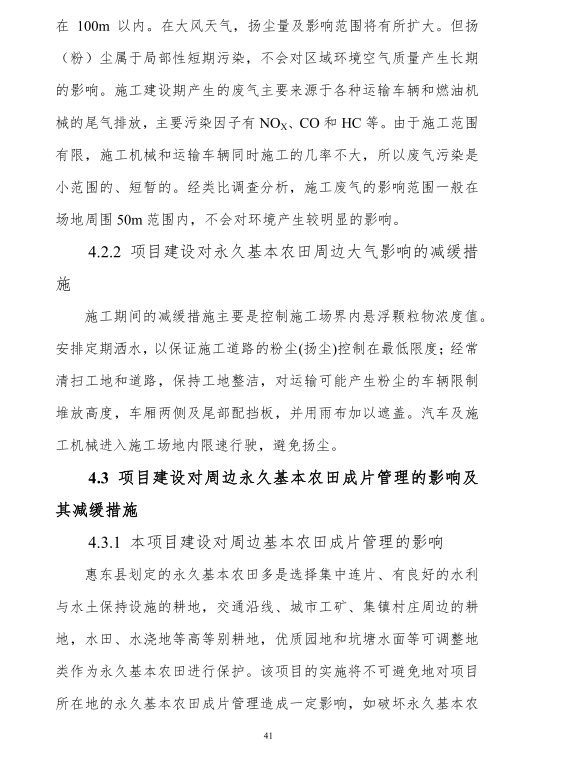 在 100m 以内。在大风天气，扬尘量及影响范围将有所扩大。但扬（粉）尘属于局部性短期污染，不会对区域环境空气质量产生长期的影响。施工建设期产生的废气主要来源于各种运输车辆和燃油机械的尾气排放，主要污染因子有 $NO_X$、CO 和 HC 等。由于施工范围有限，施工机械和运输车辆同时施工的几率不大，所以废气污染是小范围的、短暂的。经类比调查分析，施工废气的影响范围一般在场地周围 50m 范围内，不会对环境产生较明显的影响。

4.2.2 项目建设对永久基本农田周边大气影响的减缓措施

施工期间的减缓措施主要是控制施工场界内悬浮颗粒物浓度值。安排定期洒水，以保证施工道路的粉尘(扬尘)控制在最低限度；经常清扫工地和道路，保持工地整洁，对运输可能产生粉尘的车辆限制堆放高度，车厢两侧及尾部配挡板，并用雨布加以遮盖。汽车及施工机械进入施工场地内限速行驶，避免扬尘。

4.3 项目建设对周边永久基本农田成片管理的影响及其减缓措施

4.3.1 本项目建设对周边基本农田成片管理的影响

惠东县划定的永久基本农田多是选择集中连片、有良好的水利与水土保持设施的耕地，交通沿线、城市工矿、集镇村庄周边的耕地，水田、水浇地等高等别耕地，优质园地和坑塘水面等可调整地类作为永久基本农田进行保护。该项目的实施将不可避免地对项目所在地的永久基本农田成片管理造成一定影响，如破坏永久基本农

41